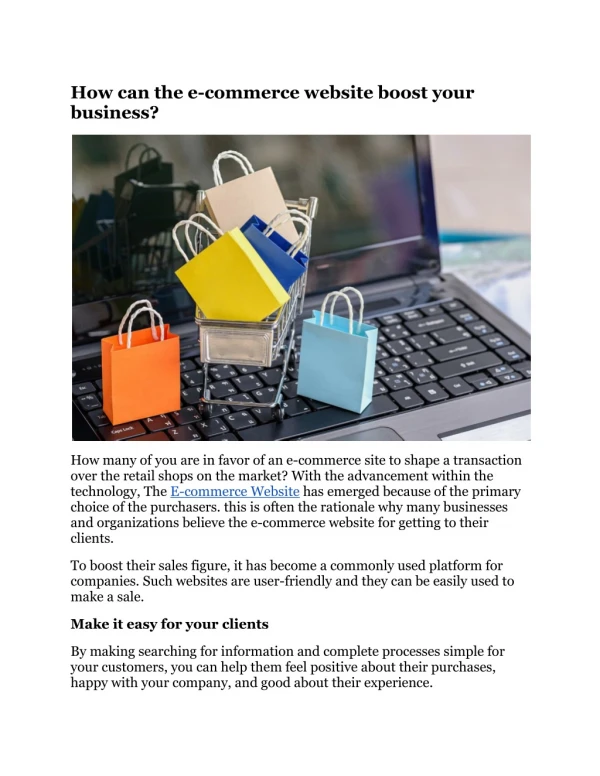 How can the e-commerce website boost your business?

Caps Lock

How many of you are in favor of an e-commerce site to shape a transaction over the retail shops on the market? With the advancement within the technology, The E-commerce Website has emerged because of the primary choice of the purchasers. this is often the rationale why many businesses and organizations believe the e-commerce website for getting to their clients.

To boost their sales figure, it has become a commonly used platform for companies. Such websites are user-friendly and they can be easily used to make a sale.

Make it easy for your clients

By making searching for information and complete processes simple for your customers, you can help them feel positive about their purchases, happy with your company, and good about their experience.